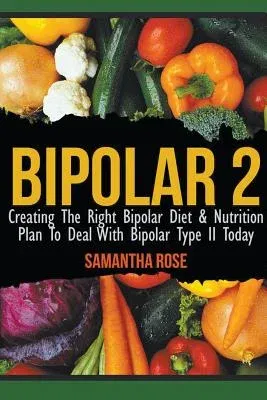 BIPOLAR 2
Creating The Right Bipolar Diet & Nutrition Plan To Deal With Bipolar Type II Today
SAMANTHA ROSE